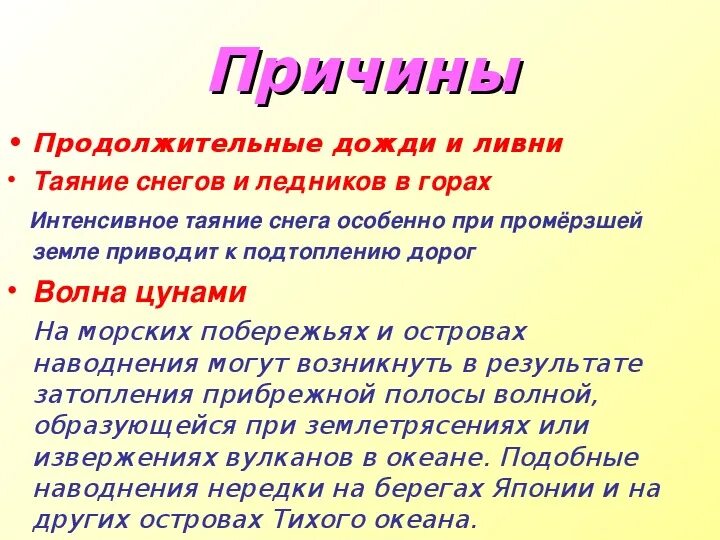 Причины

• Продолжительные дожди и ливни
• Таяние снегов и ледников в горах

Интенсивное таяние снега особенно при промёрзшей земле приводит к подтоплению дорог

• Волна цунами

На морских побережьях и островах наводнения могут возникнуть в результате затопления прибрежной полосы волной, образующейся при землетрясениях или извержениях вулканов в океане. Подобные наводнения нередки на берегах Японии и на других островах Тихого океана.